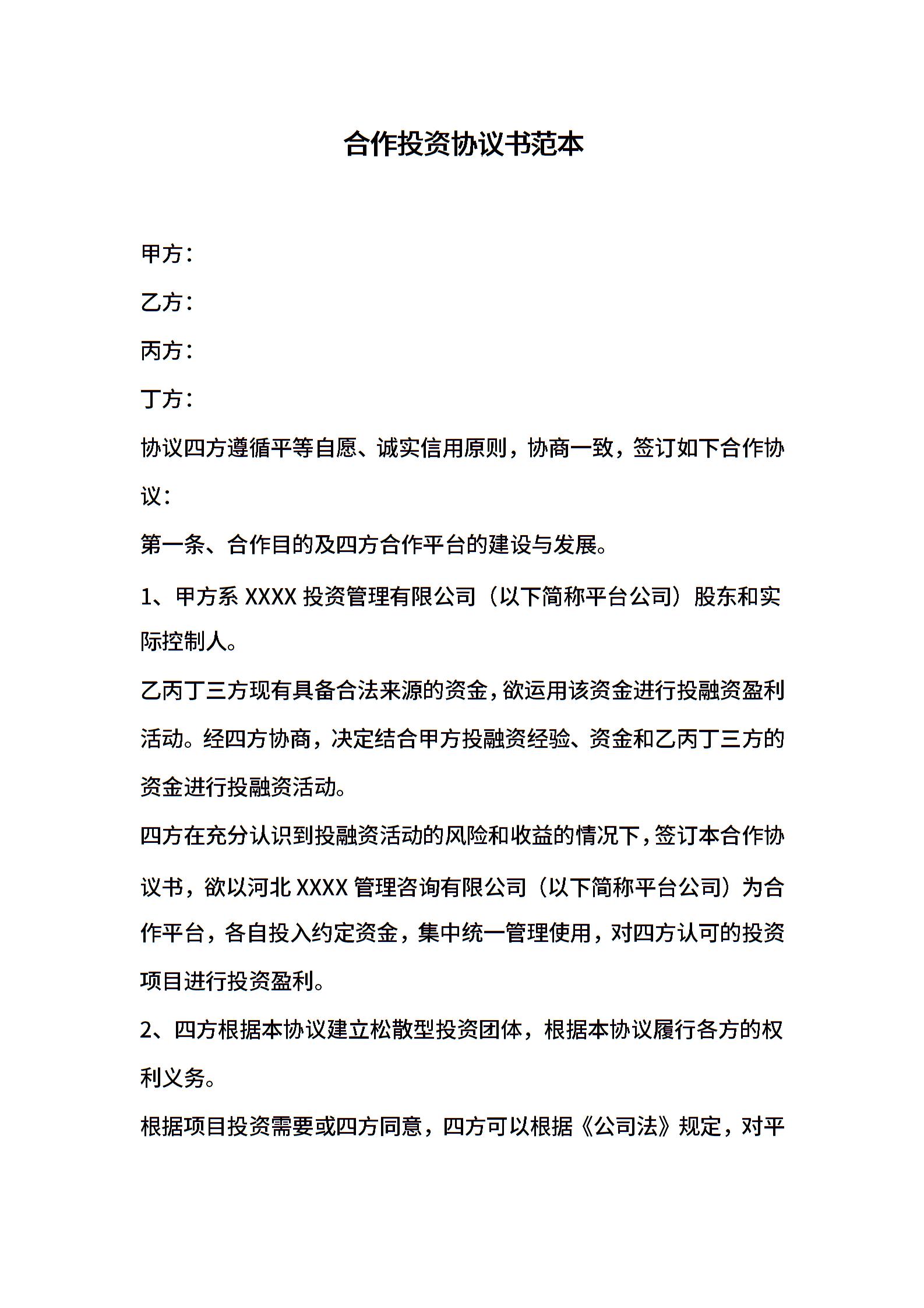 合作投资协议书范本

甲方：

乙方：

丙方：

丁方：

协议四方遵循平等自愿、诚实信用原则，协商一致，签订如下合作协议：

第一条、合作目的及四方合作平台的建设与发展。

1、甲方系 XXXX 投资管理有限公司（以下简称平台公司）股东和实际控制人。

乙丙丁三方现有具备合法来源的资金，欲运用该资金进行投融资盈利活动。经四方协商，决定结合甲方投融资经验、资金和乙丙丁三方的资金进行投融资活动。

四方在充分认识到投融资活动的风险和收益的情况下，签订本合作协议书，欲以河北 XXXX 管理咨询有限公司（以下简称平台公司）为合作平台，各自投入约定资金，集中统一管理使用，对四方认可的投资项目进行投资盈利。

2、四方根据本协议建立松散型投资团体，根据本协议履行各方的权利义务。

根据项目投资需要或四方同意，四方可以根据《公司法》规定，对平